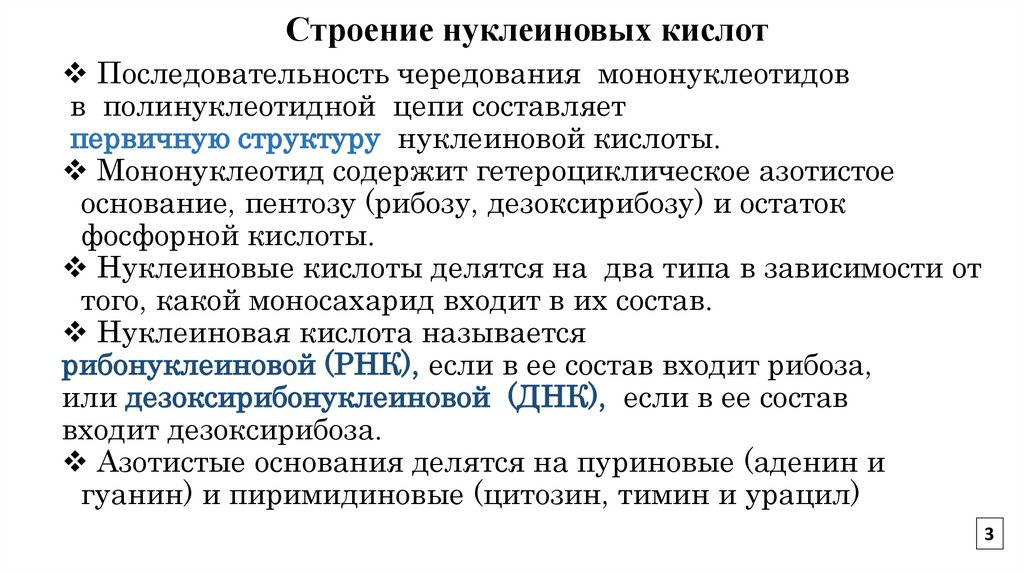 Строение нуклеиновых кислот

❖ Последовательность чередования мононуклеотидов в полинуклеотидной цепи составляет первичную структуру нуклеиновой кислоты.

❖ Мононуклеотид содержит гетероциклическое азотистое основание, пентозу (рибозу, дезоксирибозу) и остаток фосфорной кислоты.

❖ Нуклеиновые кислоты делятся на два типа в зависимости от того, какой моносахарид входит в их состав.

❖ Нуклеиновая кислота называется рибонуклеиновой (РНК), если в ее состав входит рибоза, или дезоксирибонуклеиновой (ДНК), если в ее состав входит дезоксирибоза.

❖ Азотистые основания делятся на пуриновые (аденин и гуанин) и пиримидиновые (цитозин, тимин и урацил)

3